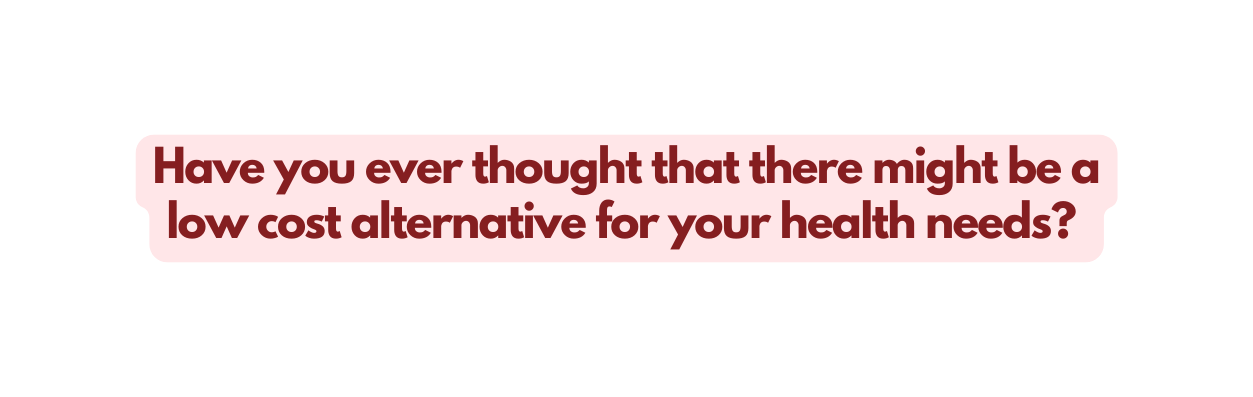 Have you ever thought that there might be a low cost alternative for your health needs?